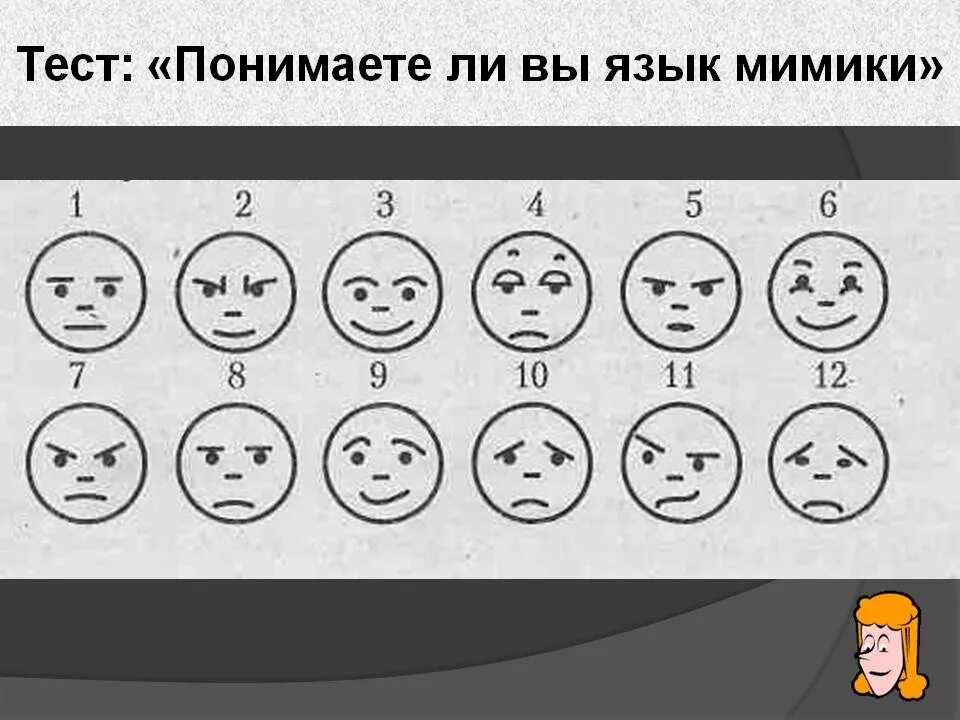 Тест: «Понимаете ли вы язык мимики»

1 2 3 4 5 6

7 8 9 10 11 12